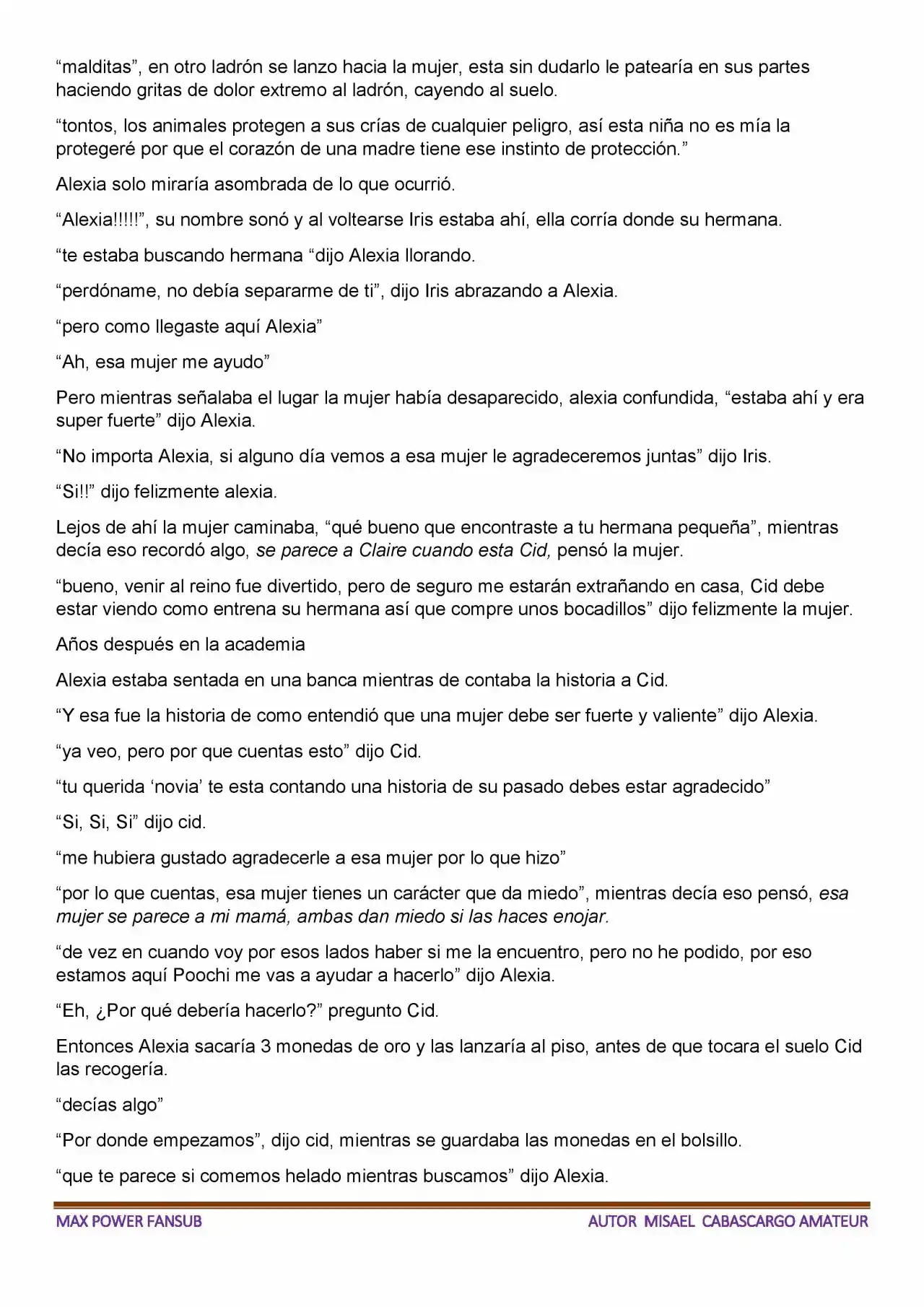 "malditas", en otro ladrón se lanzo hacia la mujer, esta sin dudarlo le patearía en sus partes haciendo gritas de dolor extremo al ladrón, cayendo al suelo.

"tontos, los animales protegen a sus crías de cualquier peligro, así esta niña no es mía la protegeré por que el corazón de una madre tiene ese instinto de protección."

Alexia solo miraría asombrada de lo que ocurrió.

"Alexia!!!!!", su nombre sonó y al voltearse Iris estaba ahí, ella corría donde su hermana.

"te estaba buscando hermana "dijo Alexia llorando.

"perdóname, no debía separarme de ti", dijo Iris abrazando a Alexia.

"pero como llegaste aquí Alexia"

"Ah, esa mujer me ayudo"

Pero mientras señalaba el lugar la mujer había desaparecido, alexia confundida, "estaba ahí y era super fuerte" dijo Alexia.

"No importa Alexia, si alguno día vemos a esa mujer le agradeceremos juntas" dijo Iris.

"Si!!" dijo felizmente alexia.

Lejos de ahí la mujer caminaba, "qué bueno que encontraste a tu hermana pequeña", mientras decía eso recordó algo, se parece a Claire cuando esta Cid, pensó la mujer.

"bueno, venir al reino fue divertido, pero de seguro me estarán extrañando en casa, Cid debe estar viendo como entrena su hermana así que compre unos bocadillos" dijo felizmente la mujer.

Años después en la academia

Alexia estaba sentada en una banca mientras de contaba la historia a Cid.

"Y esa fue la historia de como entendió que una mujer debe ser fuerte y valiente" dijo Alexia.

"ya veo, pero por que cuentas esto" dijo Cid.

"tu querida 'novia' te esta contando una historia de su pasado debes estar agradecido"

"Si, Si, Si" dijo cid.

"me hubiera gustado agradecerle a esa mujer por lo que hizo"

"por lo que cuentas, esa mujer tienes un carácter que da miedo", mientras decía eso pensó, esa mujer se parece a mi mamá, ambas dan miedo si las haces enojar.

"de vez en cuando voy por esos lados haber si me la encuentro, pero no he podido, por eso estamos aquí Poochi me vas a ayudar a hacerlo" dijo Alexia.

"Eh, ¿Por qué debería hacerlo?" pregunto Cid.

Entonces Alexia sacaría 3 monedas de oro y las lanzaría al piso, antes de que tocara el suelo Cid las recogería.

"decías algo"

"Por donde empezamos", dijo cid, mientras se guardaba las monedas en el bolsillo.

"que te parece si comemos helado mientras buscamos" dijo Alexia.

MAX POWER FANSUB

AUTOR MISAEL CABASCARGO AMATEUR